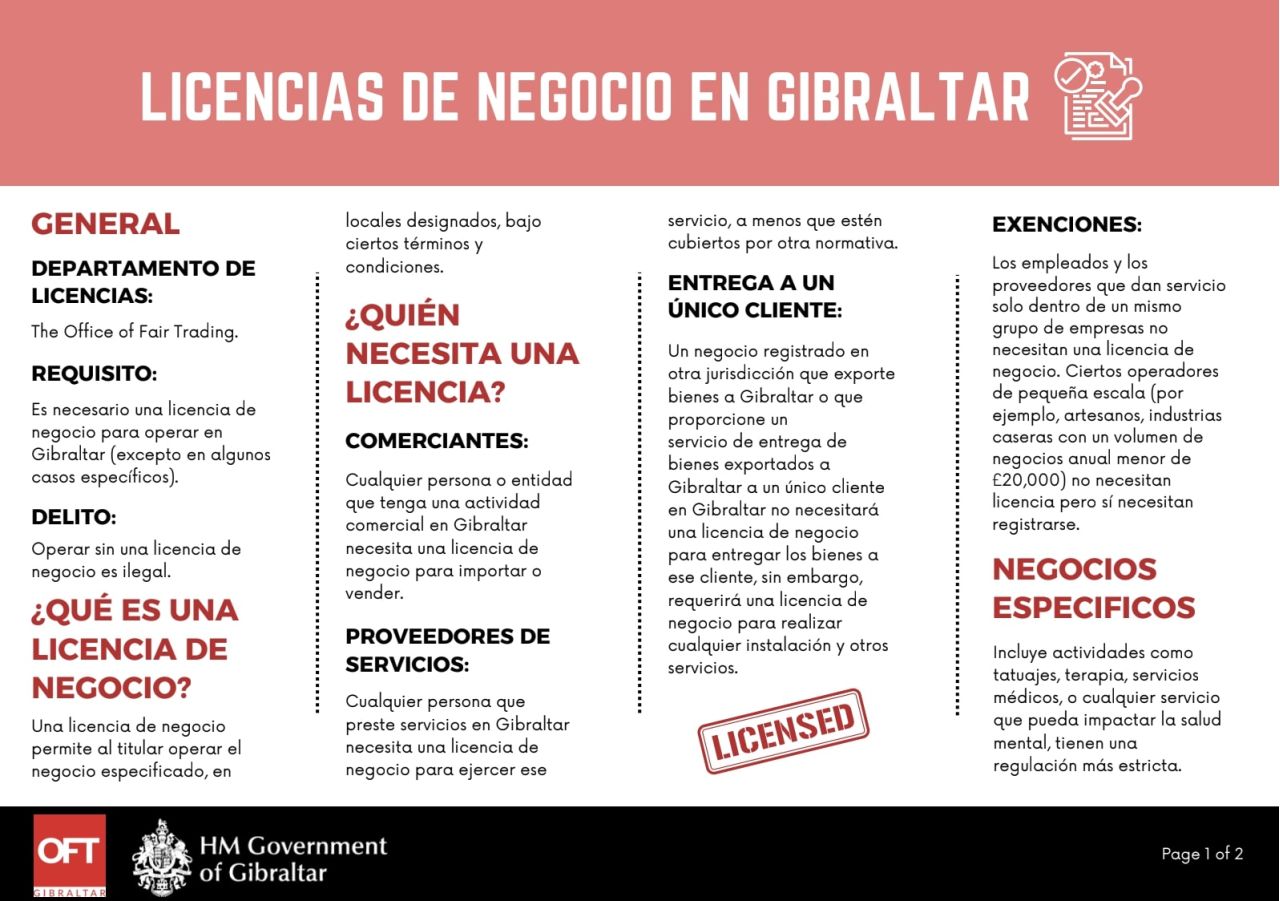 LICENCIAS DE NEGOCIO EN GIBRALTAR

GENERAL

DEPARTAMENTO DE LICENCIAS:

The Office of Fair Trading.

REQUISITO:

Es necesario una licencia de negocio para operar en Gibraltar (excepto en algunos casos específicos).

DELITO:

Operar sin una licencia de negocio es ilegal.

¿QUÉ ES UNA LICENCIA DE NEGOCIO?

Una licencia de negocio permite al titular operar el negocio especificado, en locales designados, bajo ciertos términos y condiciones.

¿QUIÉN NECESITA UNA LICENCIA?

COMERCIANTES:

Cualquier persona o entidad que tenga una actividad comercial en Gibraltar necesita una licencia de negocio para importar o vender.

PROVEEDORES DE SERVICIOS:

Cualquier persona que preste servicios en Gibraltar necesita una licencia de negocio para ejercer ese servicio, a menos que estén cubiertos por otra normativa.

ENTREGA A UN ÚNICO CLIENTE:

Un negocio registrado en otra jurisdicción que exporte bienes a Gibraltar o que proporcione un servicio de entrega de bienes exportados a Gibraltar a un único cliente en Gibraltar no necesitará una licencia de negocio para entregar los bienes a ese cliente, sin embargo, requerirá una licencia de negocio para realizar cualquier instalación y otros servicios.

LICENSED

EXENCIONES:

Los empleados y los proveedores que dan servicio solo dentro de un mismo grupo de empresas no necesitan una licencia de negocio. Ciertos operadores de pequeña escala (por ejemplo, artesanos, industrias caseras con un volumen de negocios anual menor de £20,000) no necesitan licencia pero sí necesitan registrarse.

NEGOCIOS ESPECIFICOS

Incluye actividades como tatuajes, terapia, servicios médicos, o cualquier servicio que pueda impactar la salud mental, tienen una regulación más estricta.

OFT
GIBRALTAR

HM Government of Gibraltar

Page 1 of 2